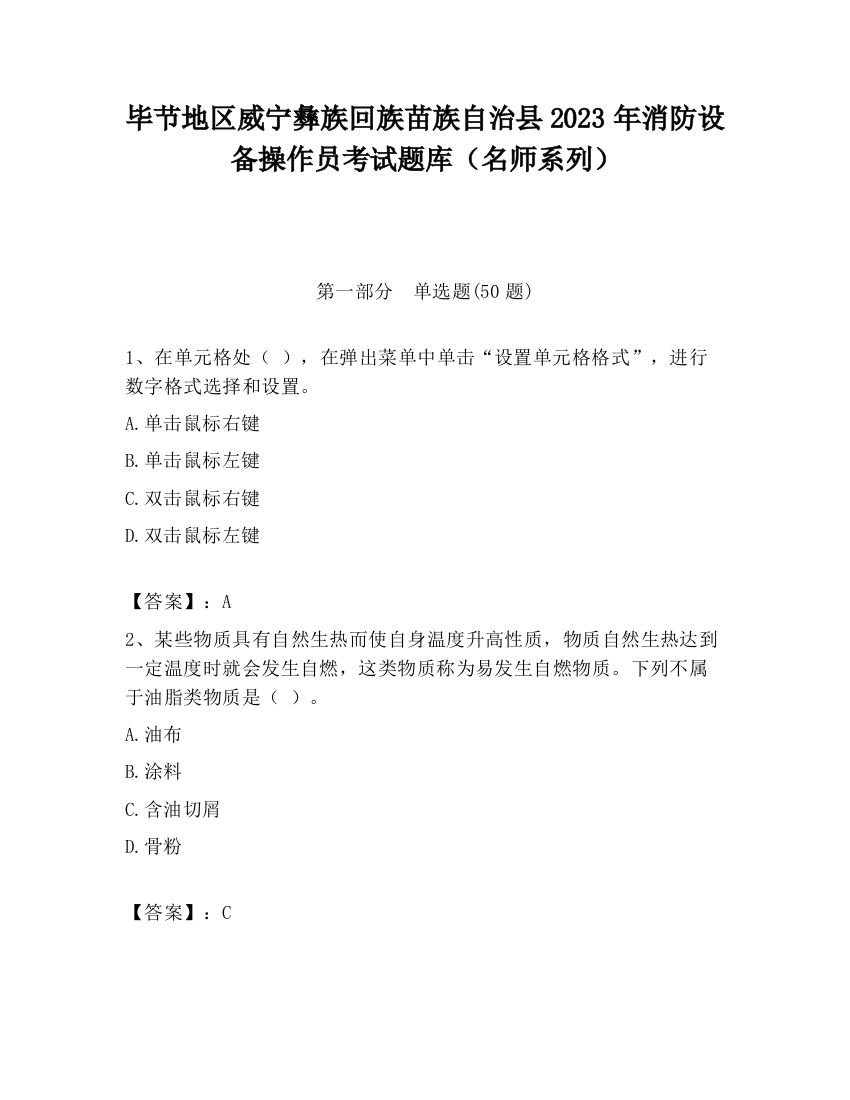 毕节地区威宁彝族回族苗族自治县2023年消防设备操作员考试题库（名师系列）

第一部分　单选题(50题)

1、在单元格处（ ），在弹出菜单中单击“设置单元格格式”，进行数字格式选择和设置。

A.单击鼠标右键

B.单击鼠标左键

C.双击鼠标右键

D.双击鼠标左键

【答案】：A

2、某些物质具有自然生热而使自身温度升高性质，物质自然生热达到一定温度时就会发生自燃，这类物质称为易发生自燃物质。下列不属于油脂类物质是（ ）。

A.油布

B.涂料

C.含油切屑

D.骨粉

【答案】：C